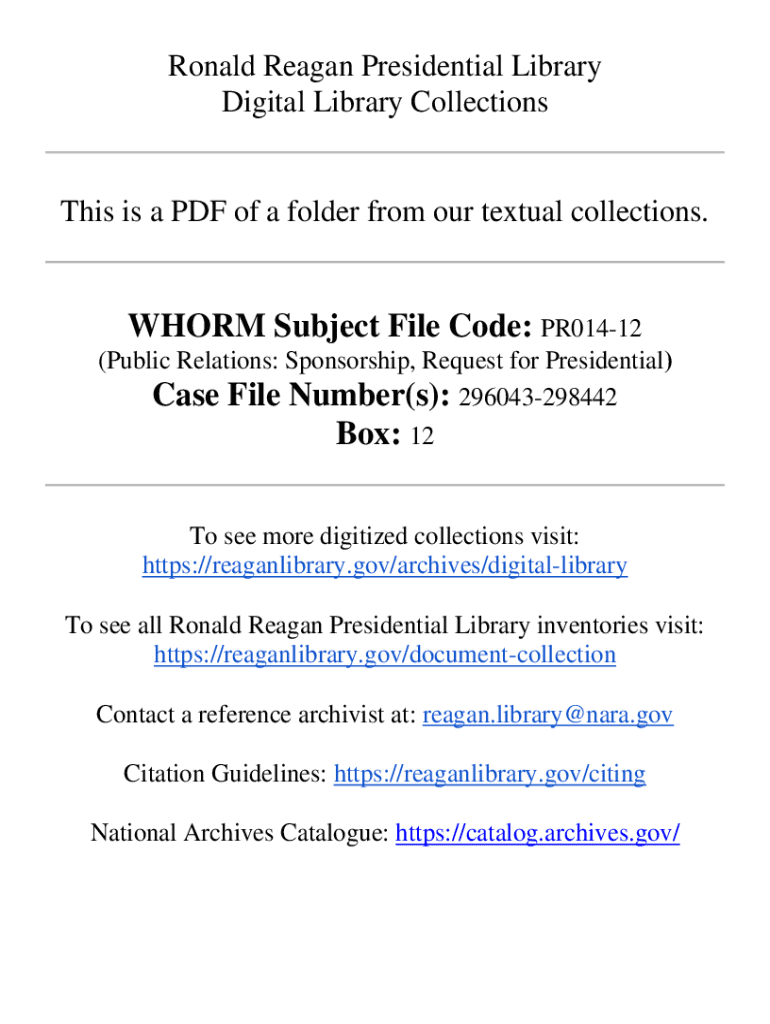 Ronald Reagan Presidential Library
Digital Library Collections

This is a PDF of a folder from our textual collections.

WHORM Subject File Code: PR014-12
(Public Relations: Sponsorship, Request for Presidential)
Case File Number(s): 296043-298442
Box: 12

To see more digitized collections visit:
https://reaganlibrary.gov/archives/digital-library

To see all Ronald Reagan Presidential Library inventories visit:
https://reaganlibrary.gov/document-collection

Contact a reference archivist at: reagan.library@nara.gov

Citation Guidelines: https://reaganlibrary.gov/citing

National Archives Catalogue: https://catalog.archives.gov/